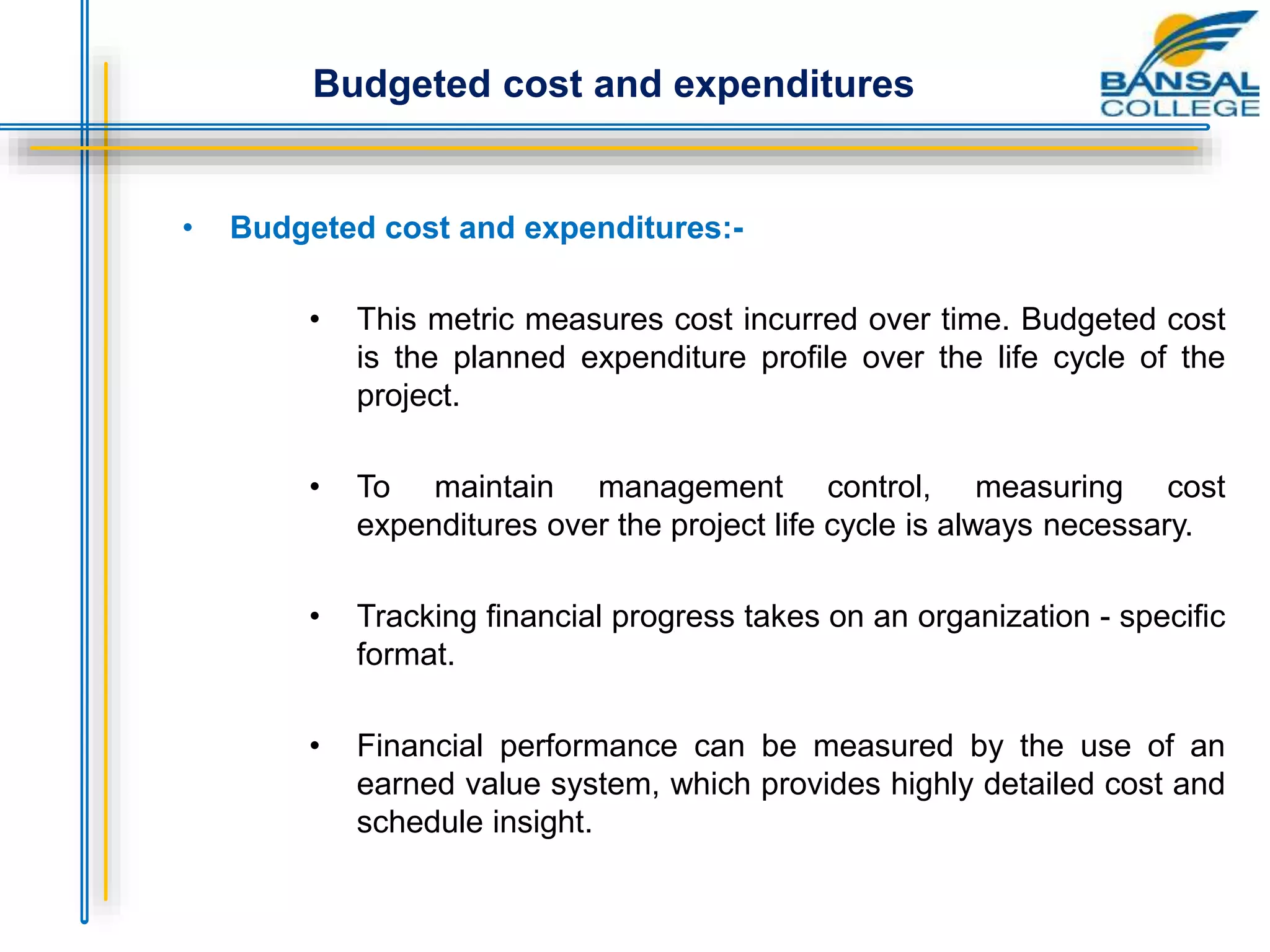 Budgeted cost and expenditures

BANSAL COLLEGE

• Budgeted cost and expenditures:-

• This metric measures cost incurred over time. Budgeted cost is the planned expenditure profile over the life cycle of the project.

• To maintain management control, measuring cost expenditures over the project life cycle is always necessary.

• Tracking financial progress takes on an organization - specific format.

• Financial performance can be measured by the use of an earned value system, which provides highly detailed cost and schedule insight.